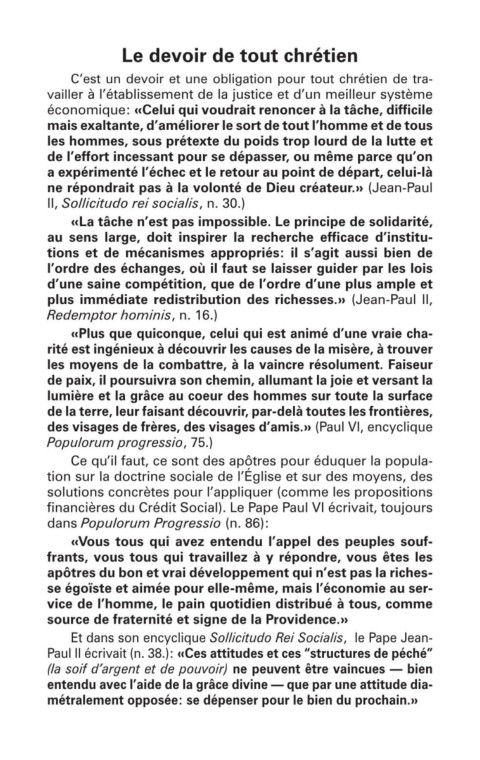 Le devoir de tout chrétien

C'est un devoir et une obligation pour tout chrétien de travailler à l'établissement de la justice et d'un meilleur système économique: «Celui qui voudrait renoncer à la tâche, difficile mais exaltante, d'améliorer le sort de tout l'homme et de tous les hommes, sous prétexte du poids trop lourd de la lutte et de l'effort incessant pour se dépasser, ou même parce qu'on a expérimenté l'échec et le retour au point de départ, celui-là ne répondrait pas à la volonté de Dieu créateur.» (Jean-Paul II, Sollicitudo rei socialis, n. 30.)

«La tâche n'est pas impossible. Le principe de solidarité, au sens large, doit inspirer la recherche efficace d'institutions et de mécanismes appropriés: il s'agit aussi bien de l'ordre des échanges, où il faut se laisser guider par les lois d'une saine compétition, que de l'ordre d'une plus ample et plus immédiate redistribution des richesses.» (Jean-Paul II, Redemptor hominis, n. 16.)

«Plus que quiconque, celui qui est animé d'une vraie charité est ingénieux à découvrir les causes de la misère, à trouver les moyens de la combattre, à la vaincre résolument. Faiseur de paix, il poursuivra son chemin, allumant la joie et versant la lumière et la grâce au coeur des hommes sur toute la surface de la terre, leur faisant découvrir, par-delà toutes les frontières, des visages de frères, des visages d'amis.» (Paul VI, encyclique Populorum progressio, 75.)

Ce qu'il faut, ce sont des apôtres pour éduquer la population sur la doctrine sociale de l'Église et sur des moyens, des solutions concrètes pour l'appliquer (comme les propositions financières du Crédit Social). Le Pape Paul VI écrivait, toujours dans Populorum Progressio (n. 86):

«Vous tous qui avez entendu l'appel des peuples souffrants, vous tous qui travaillez à y répondre, vous êtes les apôtres du bon et vrai développement qui n'est pas la richesse égoïste et aimée pour elle-même, mais l'économie au service de l'homme, le pain quotidien distribué à tous, comme source de fraternité et signe de la Providence.»

Et dans son encyclique Sollicitudo Rei Socialis, le Pape Jean-Paul II écrivait (n. 38.): «Ces attitudes et ces "structures de péché" (la soif d'argent et de pouvoir) ne peuvent être vaincues — bien entendu avec l'aide de la grâce divine — que par une attitude diamétralement opposée: se dépenser pour le bien du prochain.»